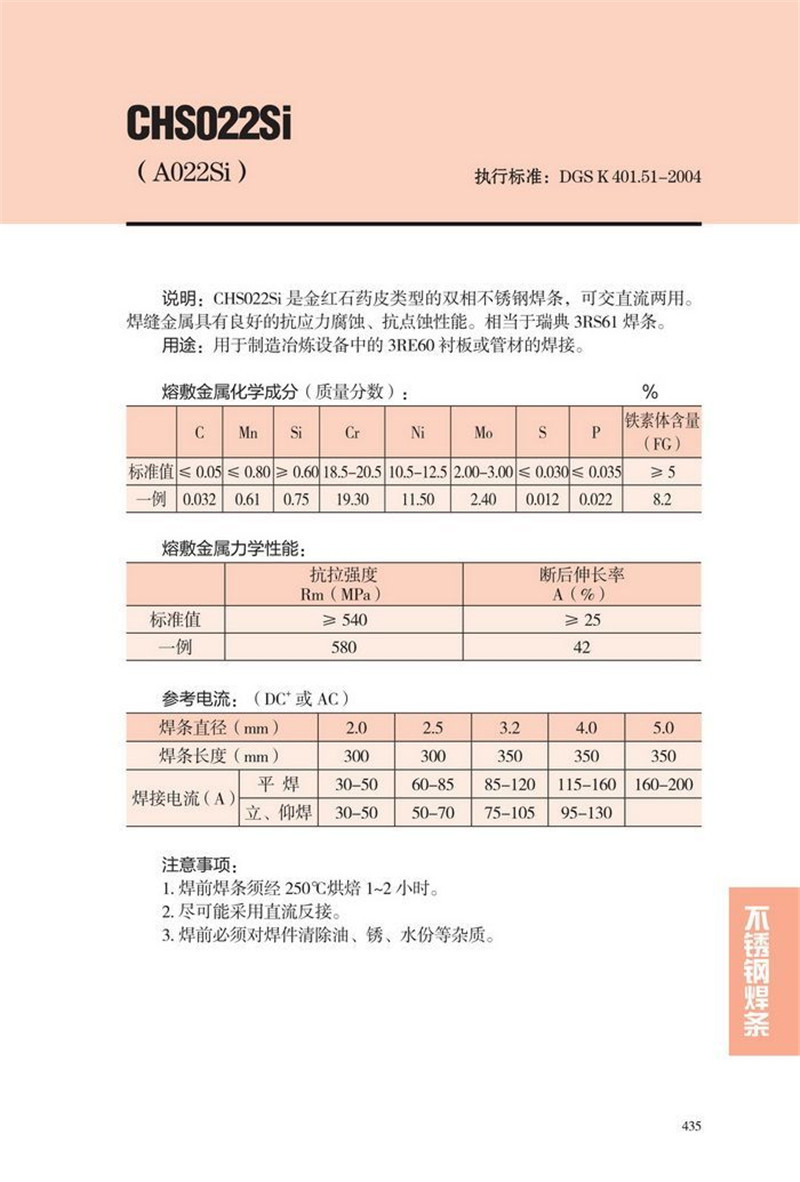 CHS022Si

（A022Si）

执行标准：DGS K 401.51-2004

说明：CHS022Si 是金红石药皮类型的双相不锈钢焊条，可交直流两用。焊缝金属具有良好的抗应力腐蚀、抗点蚀性能。相当于瑞典 3RS61 焊条。
用途：用于制造冶炼设备中的 3RE60 衬板或管材的焊接。

熔敷金属化学成分（质量分数）： %

| | C | Mn | Si | Cr | Ni | Mo | S | P | 铁素体含量（FG） |
|---|---|---|---|---|---|---|---|---|---|
| 标准值 | ≤ 0.05 | ≤ 0.80 | ≥ 0.60 | 18.5–20.5 | 10.5–12.5 | 2.00–3.00 | ≤ 0.030 | ≤ 0.035 | ≥ 5 |
| 一例 | 0.032 | 0.61 | 0.75 | 19.30 | 11.50 | 2.40 | 0.012 | 0.022 | 8.2 |

熔敷金属力学性能：

| | 抗拉强度 Rm（MPa） | 断后伸长率 A（%） |
|---|---|---|
| 标准值 | ≥ 540 | ≥ 25 |
| 一例 | 580 | 42 |

参考电流：（DC$^+$ 或 AC）

| 焊条直径（mm） | | 2.0 | 2.5 | 3.2 | 4.0 | 5.0 |
|---|---|---|---|---|---|---|
| 焊条长度（mm） | | 300 | 300 | 350 | 350 | 350 |
| 焊接电流（A） | 平 焊 | 30–50 | 60–85 | 85–120 | 115–160 | 160–200 |
| | 立、仰焊 | 30–50 | 50–70 | 75–105 | 95–130 | |

注意事项：
1. 焊前焊条须经 250℃烘焙 1~2 小时。
2. 尽可能采用直流反接。
3. 焊前必须对焊件清除油、锈、水份等杂质。

不锈钢焊条

435